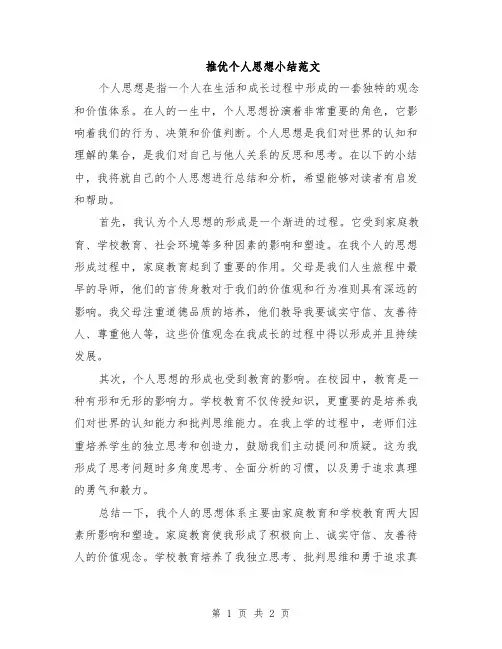 推优个人思想小结范文

个人思想是指一个人在生活和成长过程中形成的一套独特的观念和价值体系。在人的一生中，个人思想扮演着非常重要的角色，它影响着我们的行为、决策和价值判断。个人思想是我们对世界的认知和理解的集合，是我们对自己与他人关系的反思和思考。在以下的小结中，我将就自己的个人思想进行总结和分析，希望能够对读者有启发和帮助。

首先，我认为个人思想的形成是一个渐进的过程。它受到家庭教育、学校教育、社会环境等多种因素的影响和塑造。在我个人的思想形成过程中，家庭教育起到了重要的作用。父母是我们人生旅程中最早的导师，他们的言传身教对于我们的价值观和行为准则具有深远的影响。我父母注重道德品质的培养，他们教导我要诚实守信、友善待人、尊重他人等，这些价值观念在我成长的过程中得以形成并且持续发展。

其次，个人思想的形成也受到教育的影响。在校园中，教育是一种有形和无形的影响力。学校教育不仅传授知识，更重要的是培养我们对世界的认知能力和批判思维能力。在我上学的过程中，老师们注重培养学生的独立思考和创造力，鼓励我们主动提问和质疑。这为我形成了思考问题时多角度思考、全面分析的习惯，以及勇于追求真理的勇气和毅力。

总结一下，我个人的思想体系主要由家庭教育和学校教育两大因素所影响和塑造。家庭教育使我形成了积极向上、诚实守信、友善待人的价值观念。学校教育培养了我独立思考、批判思维和勇于追求真

第 1 页 共 2 页